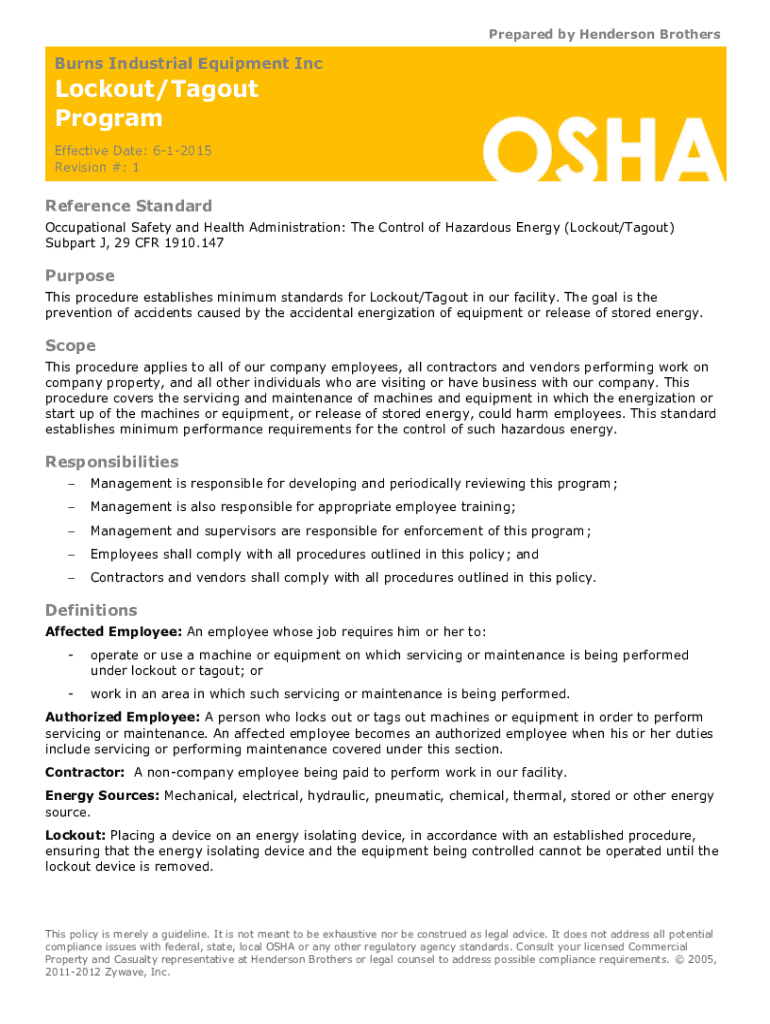 Prepared by Henderson Brothers

Burns Industrial Equipment Inc

Lockout/Tagout Program

Effective Date: 6-1-2015
Revision #: 1

OSHA

Reference Standard

Occupational Safety and Health Administration: The Control of Hazardous Energy (Lockout/Tagout) Subpart J, 29 CFR 1910.147

Purpose

This procedure establishes minimum standards for Lockout/Tagout in our facility. The goal is the prevention of accidents caused by the accidental energization of equipment or release of stored energy.

Scope

This procedure applies to all of our company employees, all contractors and vendors performing work on company property, and all other individuals who are visiting or have business with our company. This procedure covers the servicing and maintenance of machines and equipment in which the energization or start up of the machines or equipment, or release of stored energy, could harm employees. This standard establishes minimum performance requirements for the control of such hazardous energy.

Responsibilities

– Management is responsible for developing and periodically reviewing this program;

– Management is also responsible for appropriate employee training;

– Management and supervisors are responsible for enforcement of this program;

– Employees shall comply with all procedures outlined in this policy; and

– Contractors and vendors shall comply with all procedures outlined in this policy.

Definitions

Affected Employee: An employee whose job requires him or her to:

- operate or use a machine or equipment on which servicing or maintenance is being performed under lockout or tagout; or

- work in an area in which such servicing or maintenance is being performed.

Authorized Employee: A person who locks out or tags out machines or equipment in order to perform servicing or maintenance. An affected employee becomes an authorized employee when his or her duties include servicing or performing maintenance covered under this section.

Contractor: A non-company employee being paid to perform work in our facility.

Energy Sources: Mechanical, electrical, hydraulic, pneumatic, chemical, thermal, stored or other energy source.

Lockout: Placing a device on an energy isolating device, in accordance with an established procedure, ensuring that the energy isolating device and the equipment being controlled cannot be operated until the lockout device is removed.

This policy is merely a guideline. It is not meant to be exhaustive nor be construed as legal advice. It does not address all potential compliance issues with federal, state, local OSHA or any other regulatory agency standards. Consult your licensed Commercial Property and Casualty representative at Henderson Brothers or legal counsel to address possible compliance requirements. © 2005, 2011-2012 Zywave, Inc.